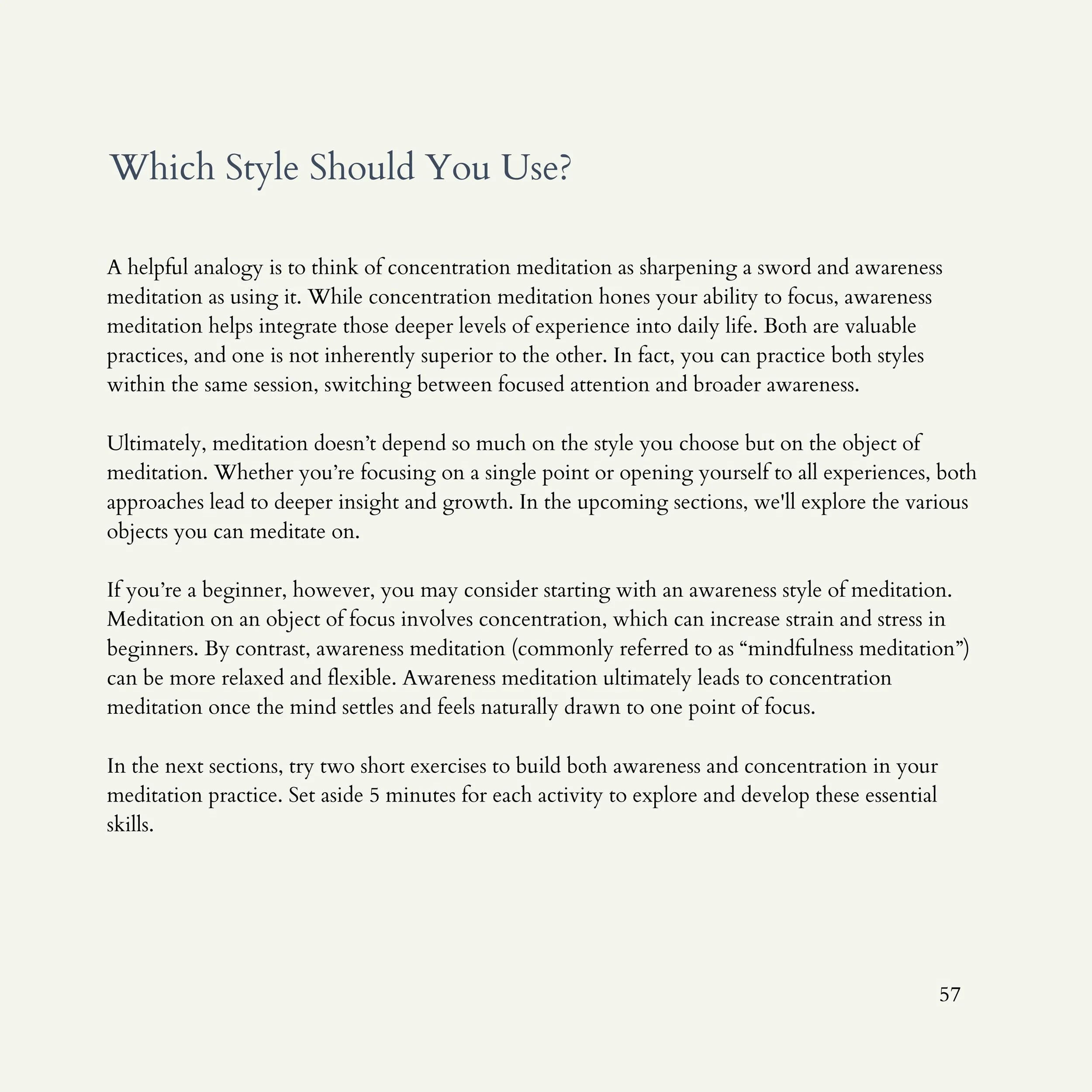 Which Style Should You Use?

A helpful analogy is to think of concentration meditation as sharpening a sword and awareness meditation as using it. While concentration meditation hones your ability to focus, awareness meditation helps integrate those deeper levels of experience into daily life. Both are valuable practices, and one is not inherently superior to the other. In fact, you can practice both styles within the same session, switching between focused attention and broader awareness.

Ultimately, meditation doesn’t depend so much on the style you choose but on the object of meditation. Whether you’re focusing on a single point or opening yourself to all experiences, both approaches lead to deeper insight and growth. In the upcoming sections, we'll explore the various objects you can meditate on.

If you’re a beginner, however, you may consider starting with an awareness style of meditation. Meditation on an object of focus involves concentration, which can increase strain and stress in beginners. By contrast, awareness meditation (commonly referred to as “mindfulness meditation”) can be more relaxed and flexible. Awareness meditation ultimately leads to concentration meditation once the mind settles and feels naturally drawn to one point of focus.

In the next sections, try two short exercises to build both awareness and concentration in your meditation practice. Set aside 5 minutes for each activity to explore and develop these essential skills.

57